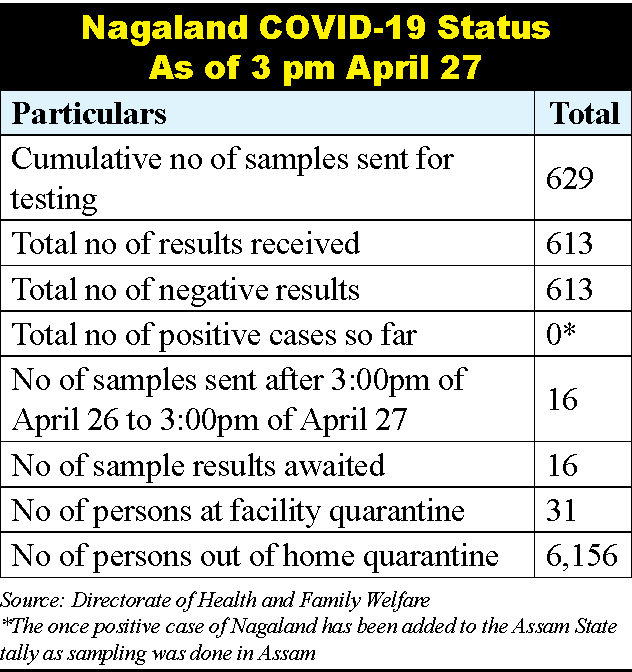 Nagaland COVID-19 Status
As of 3 pm April 27

| Particulars | Total |
|---|---|
| Cumulative no of samples sent for testing | 629 |
| Total no of results received | 613 |
| Total no of negative results | 613 |
| Total no of positive cases so far | 0* |
| No of samples sent after 3:00pm of April 26 to 3:00pm of April 27 | 16 |
| No of sample results awaited | 16 |
| No of persons at facility quarantine | 31 |
| No of persons out of home quarantine | 6,156 |

Source: Directorate of Health and Family Welfare
*The once positive case of Nagaland has been added to the Assam State tally as sampling was done in Assam